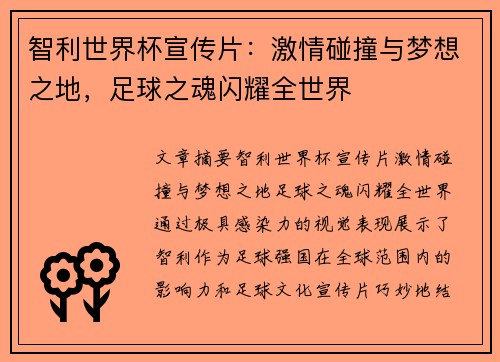 智利世界杯宣传片：激情碰撞与梦想之地，足球之魂闪耀全世界

文章摘要智利世界杯宣传片激情碰撞与梦想之地足球之魂闪耀全世界通过极具感染力的视觉表现展示了智利作为足球强国在全球范围内的影响力和足球文化宣传片巧妙地结